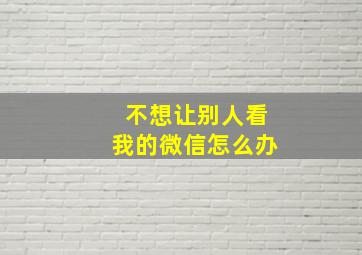 不想让别人看
我的微信怎么办